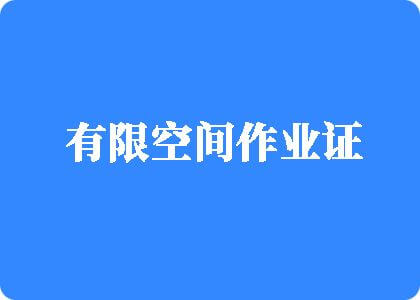 有限空间作业证